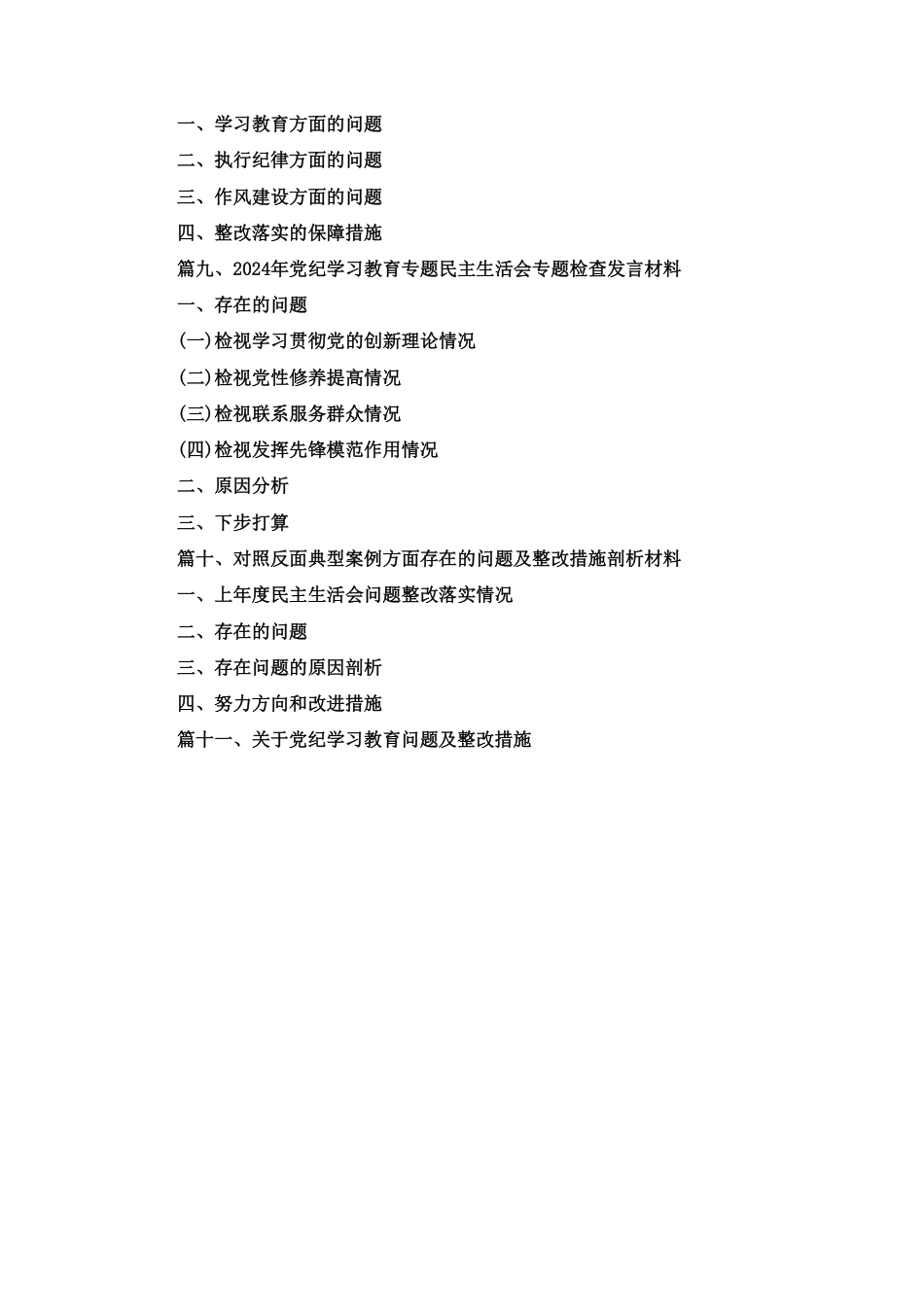 一、学习教育方面的问题

二、执行纪律方面的问题

三、作风建设方面的问题

四、整改落实的保障措施

篇九、2024年党纪学习教育专题民主生活会专题检查发言材料

一、存在的问题

(一)检视学习贯彻党的创新理论情况

(二)检视党性修养提高情况

(三)检视联系服务群众情况

(四)检视发挥先锋模范作用情况

二、原因分析

三、下步打算

篇十、对照反面典型案例方面存在的问题及整改措施剖析材料

一、上年度民主生活会问题整改落实情况

二、存在的问题

三、存在问题的原因剖析

四、努力方向和改进措施

篇十一、关于党纪学习教育问题及整改措施